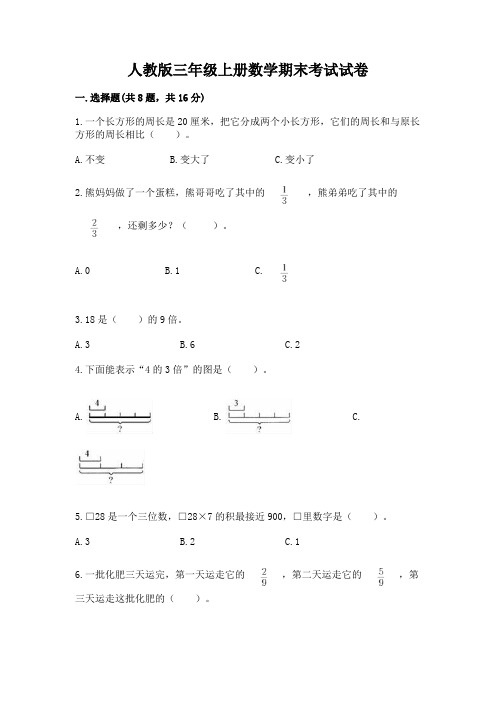 人教版三年级上册数学期末考试试卷

一.选择题(共8题，共16分)

1.一个长方形的周长是20厘米，把它分成两个小长方形，它们的周长和与原长方形的周长相比（　　）。

A.不变　　B.变大了　　C.变小了

2.熊妈妈做了一个蛋糕，熊哥哥吃了其中的 $\frac{1}{3}$ ，熊弟弟吃了其中的 $\frac{2}{3}$ ，还剩多少？（　　）。

A.0　　B.1　　C. $\frac{1}{3}$

3.18是（　　）的9倍。

A.3　　B.6　　C.2

4.下面能表示“4的3倍”的图是（　　）。

A. 4 ?　　B. 3 ?　　C.

4 ?

5.□28是一个三位数，□28×7的积最接近900，□里数字是（　　）。

A.3　　B.2　　C.1

6.一批化肥三天运完，第一天运走它的 $\frac{2}{9}$ ，第二天运走它的 $\frac{5}{9}$ ，第三天运走这批化肥的（　　）。